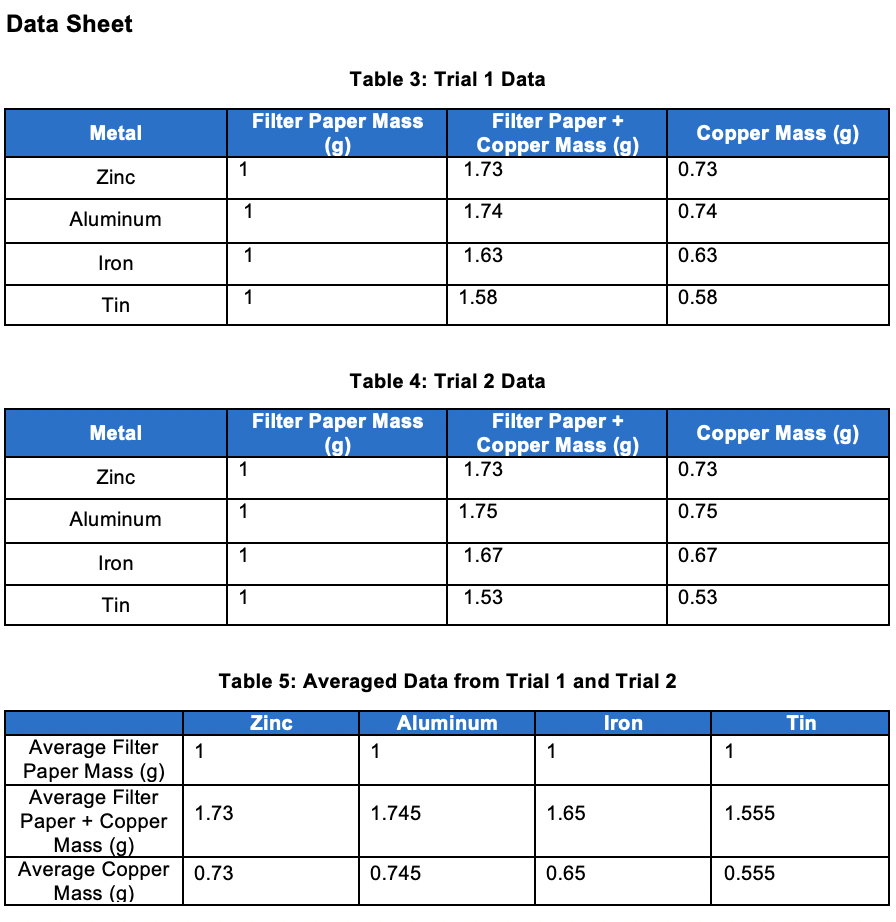 Data Sheet

Table 3: Trial 1 Data

| Metal | Filter Paper Mass (g) | Filter Paper + Copper Mass (g) | Copper Mass (g) |
|---|---|---|---|
| Zinc | 1 | 1.73 | 0.73 |
| Aluminum | 1 | 1.74 | 0.74 |
| Iron | 1 | 1.63 | 0.63 |
| Tin | 1 | 1.58 | 0.58 |

Table 4: Trial 2 Data

| Metal | Filter Paper Mass (g) | Filter Paper + Copper Mass (g) | Copper Mass (g) |
|---|---|---|---|
| Zinc | 1 | 1.73 | 0.73 |
| Aluminum | 1 | 1.75 | 0.75 |
| Iron | 1 | 1.67 | 0.67 |
| Tin | 1 | 1.53 | 0.53 |

Table 5: Averaged Data from Trial 1 and Trial 2

| | Zinc | Aluminum | Iron | Tin |
|---|---|---|---|---|
| Average Filter Paper Mass (g) | 1 | 1 | 1 | 1 |
| Average Filter Paper + Copper Mass (g) | 1.73 | 1.745 | 1.65 | 1.555 |
| Average Copper Mass (g) | 0.73 | 0.745 | 0.65 | 0.555 |